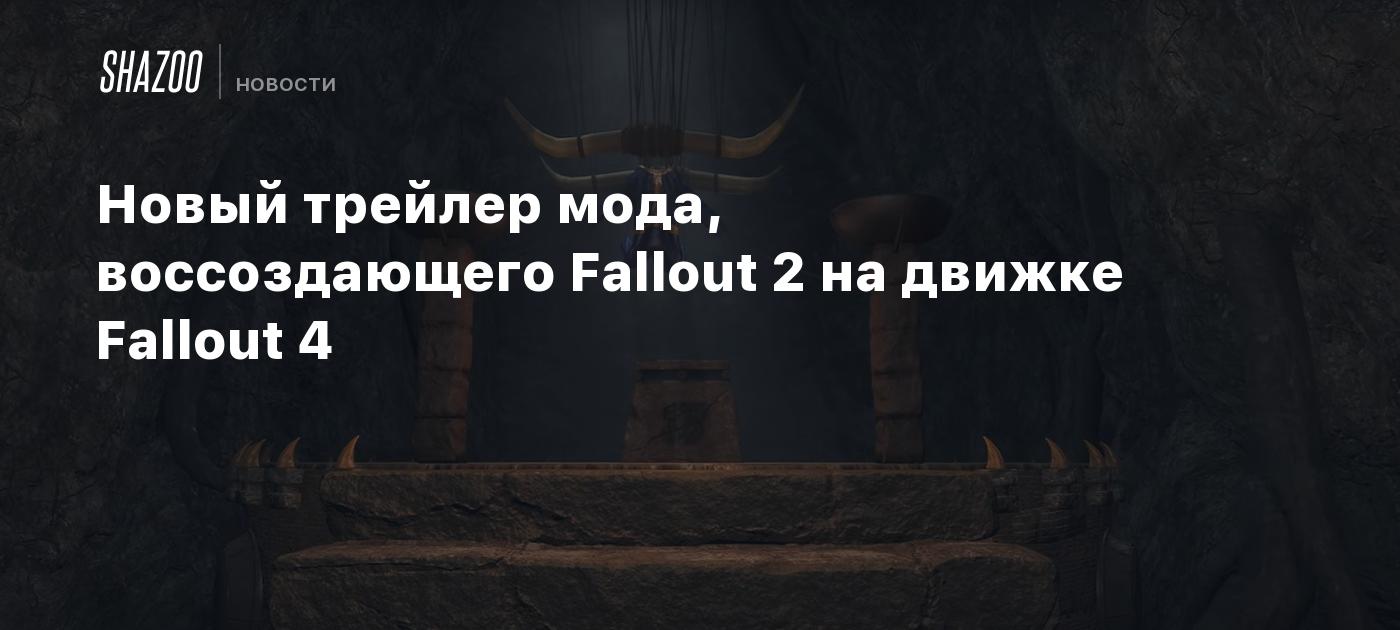 SHAZOO НОВОСТИ

Новый трейлер мода, воссоздающего Fallout 2 на движке Fallout 4